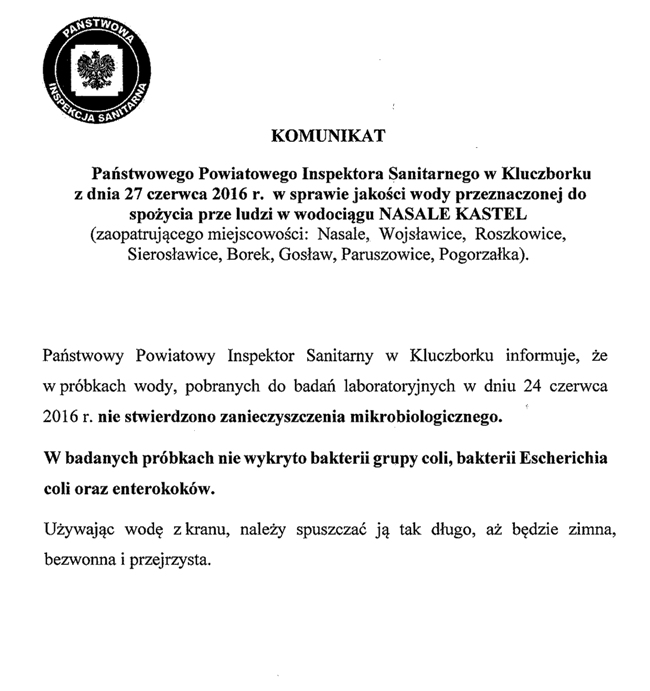 PAŃSTWOWA INSPEKCJA SANITARNA

KOMUNIKAT

Państwowego Powiatowego Inspektora Sanitarnego w Kluczborku z dnia 27 czerwca 2016 r. w sprawie jakości wody przeznaczonej do spożycia prze ludzi w wodociągu NASALE KASTEL (zaopatrującego miejscowości: Nasale, Wojsławice, Roszkowice, Sierosławice, Borek, Gosław, Paruszowice, Pogorzałka).

Państwowy Powiatowy Inspektor Sanitarny w Kluczborku informuje, że w próbkach wody, pobranych do badań laboratoryjnych w dniu 24 czerwca 2016 r. nie stwierdzono zanieczyszczenia mikrobiologicznego.

W badanych próbkach nie wykryto bakterii grupy coli, bakterii Escherichia coli oraz enterokoków.

Używając wodę z kranu, należy spuszczać ją tak długo, aż będzie zimna, bezwonna i przejrzysta.